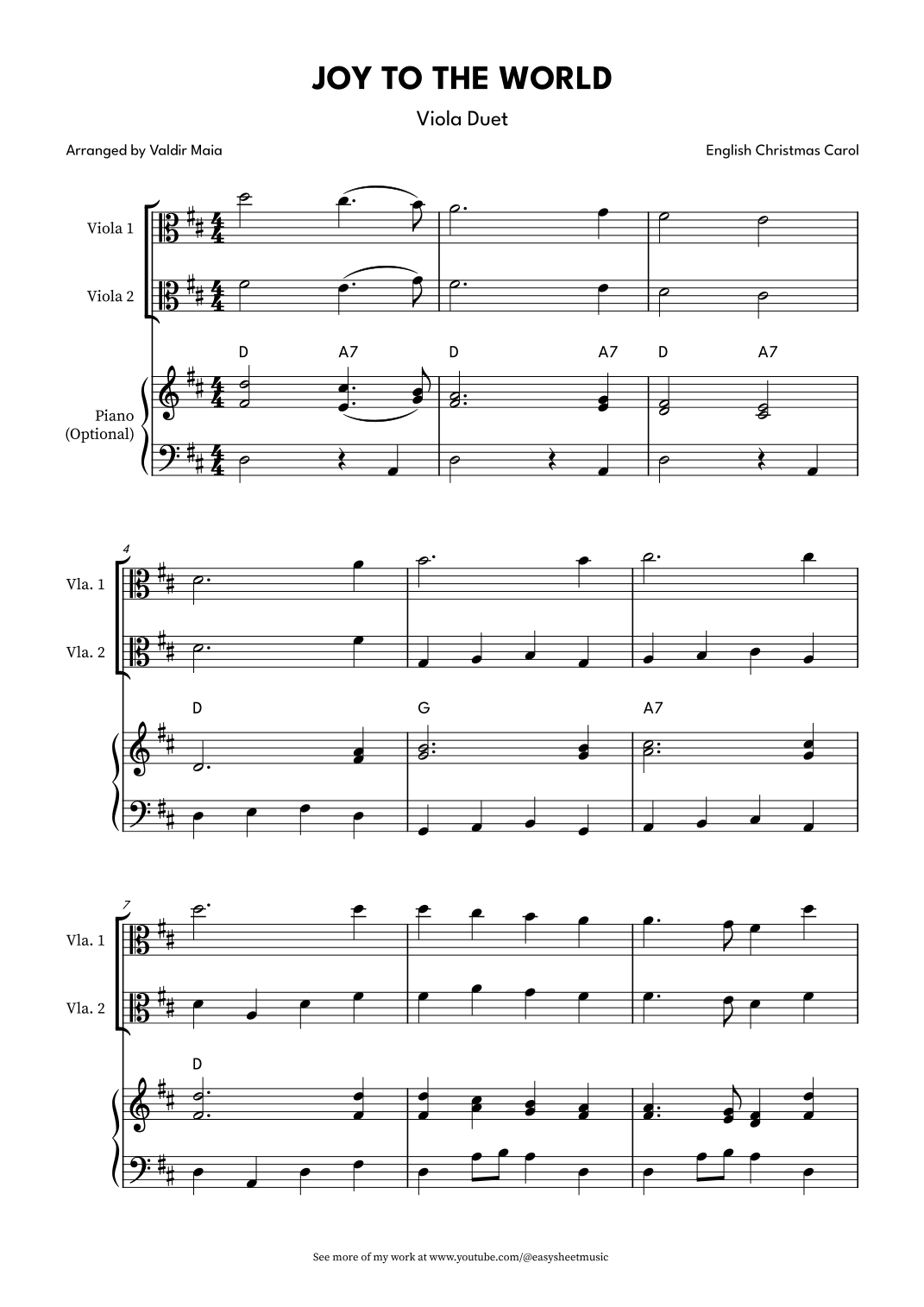 JOY TO THE WORLD

Viola Duet

Arranged by Valdir Maia

English Christmas Carol

Viola 1

Viola 2

D A7 D A7 D A7

Piano
(Optional)

4

Vla. 1

Vla. 2

D G A7

7

Vla. 1

Vla. 2

D

See more of my work at www.youtube.com/@easysheetmusic